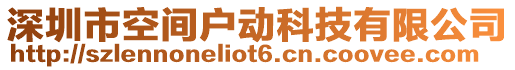 深圳市空间户动科技有限公司
http://szlennoneliot6.cn.coovee.com